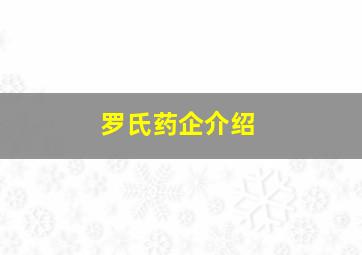 罗氏药企介绍